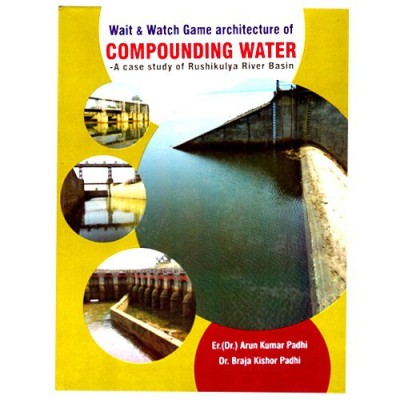 Wait & Watch Game architecture of
COMPOUNDING WATER
-A case study of Rushikulya River Basin

Er.(Dr.) Arun Kumar Padhi
Dr. Braja Kishor Padhi